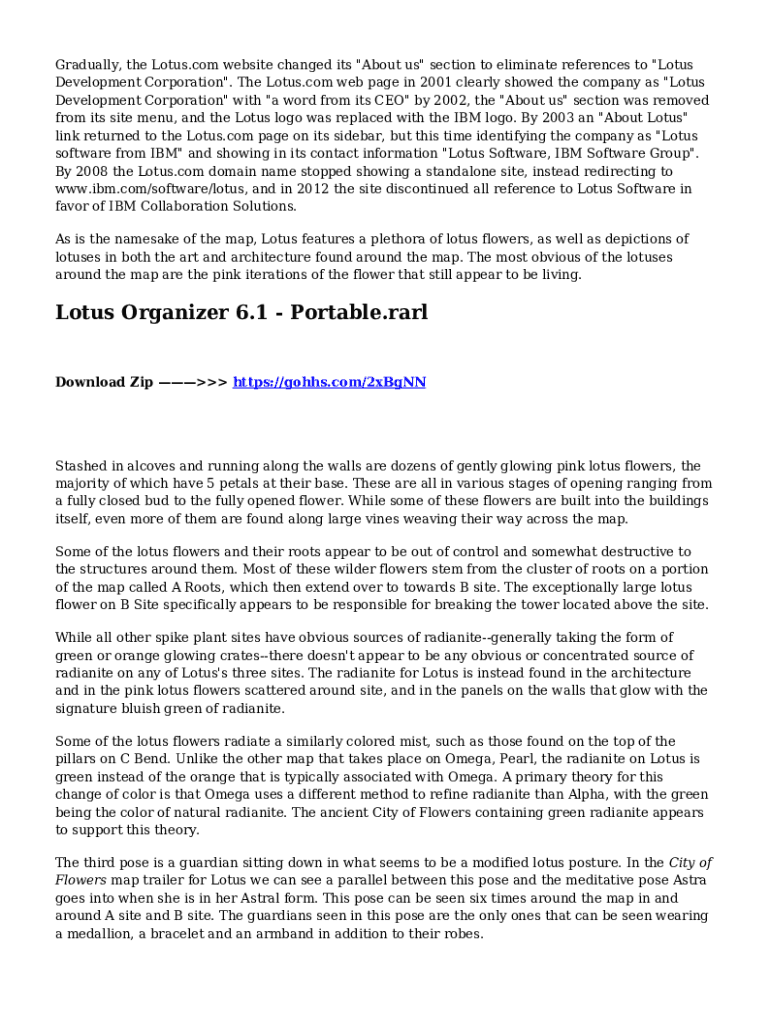 Gradually, the Lotus.com website changed its "About us" section to eliminate references to "Lotus Development Corporation". The Lotus.com web page in 2001 clearly showed the company as "Lotus Development Corporation" with "a word from its CEO" by 2002, the "About us" section was removed from its site menu, and the Lotus logo was replaced with the IBM logo. By 2003 an "About Lotus" link returned to the Lotus.com page on its sidebar, but this time identifying the company as "Lotus software from IBM" and showing in its contact information "Lotus Software, IBM Software Group". By 2008 the Lotus.com domain name stopped showing a standalone site, instead redirecting to www.ibm.com/software/lotus, and in 2012 the site discontinued all reference to Lotus Software in favor of IBM Collaboration Solutions.

As is the namesake of the map, Lotus features a plethora of lotus flowers, as well as depictions of lotuses in both the art and architecture found around the map. The most obvious of the lotuses around the map are the pink iterations of the flower that still appear to be living.

Lotus Organizer 6.1 - Portable.rarl

Download Zip ———>>> https://gohhs.com/2xBgNN

Stashed in alcoves and running along the walls are dozens of gently glowing pink lotus flowers, the majority of which have 5 petals at their base. These are all in various stages of opening ranging from a fully closed bud to the fully opened flower. While some of these flowers are built into the buildings itself, even more of them are found along large vines weaving their way across the map.

Some of the lotus flowers and their roots appear to be out of control and somewhat destructive to the structures around them. Most of these wilder flowers stem from the cluster of roots on a portion of the map called A Roots, which then extend over to towards B site. The exceptionally large lotus flower on B Site specifically appears to be responsible for breaking the tower located above the site.

While all other spike plant sites have obvious sources of radianite--generally taking the form of green or orange glowing crates--there doesn't appear to be any obvious or concentrated source of radianite on any of Lotus's three sites. The radianite for Lotus is instead found in the architecture and in the pink lotus flowers scattered around site, and in the panels on the walls that glow with the signature bluish green of radianite.

Some of the lotus flowers radiate a similarly colored mist, such as those found on the top of the pillars on C Bend. Unlike the other map that takes place on Omega, Pearl, the radianite on Lotus is green instead of the orange that is typically associated with Omega. A primary theory for this change of color is that Omega uses a different method to refine radianite than Alpha, with the green being the color of natural radianite. The ancient City of Flowers containing green radianite appears to support this theory.

The third pose is a guardian sitting down in what seems to be a modified lotus posture. In the City of Flowers map trailer for Lotus we can see a parallel between this pose and the meditative pose Astra goes into when she is in her Astral form. This pose can be seen six times around the map in and around A site and B site. The guardians seen in this pose are the only ones that can be seen wearing a medallion, a bracelet and an armband in addition to their robes.